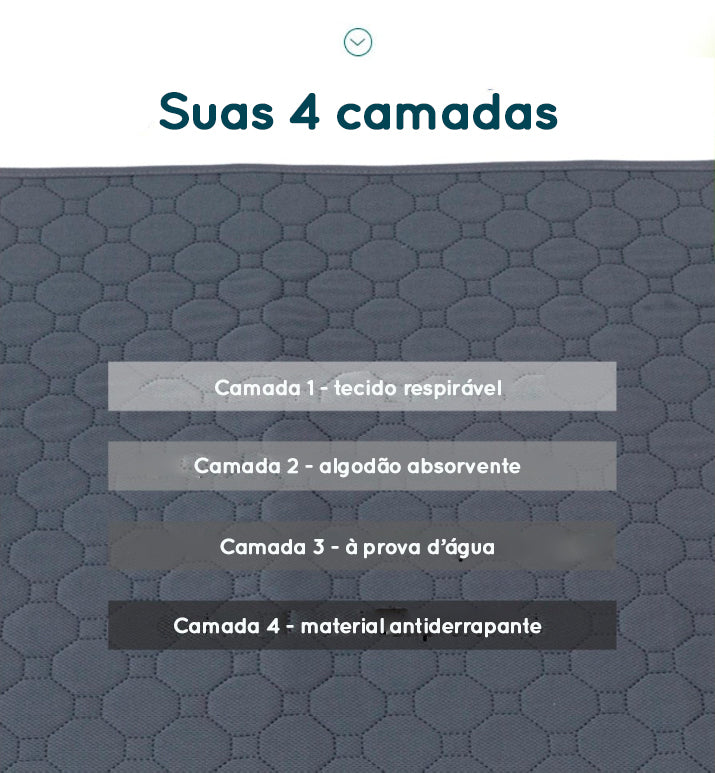 Suas 4 camadas

Camada 1 - tecido respirável

Camada 2 - algodão absorvente

Camada 3 - à prova d'água

Camada 4 - material antiderrapante